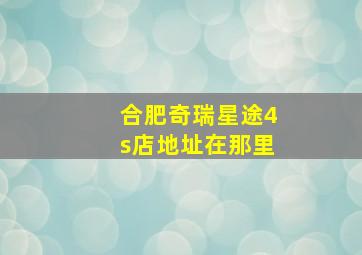 合肥奇瑞星途4s店地址在那里